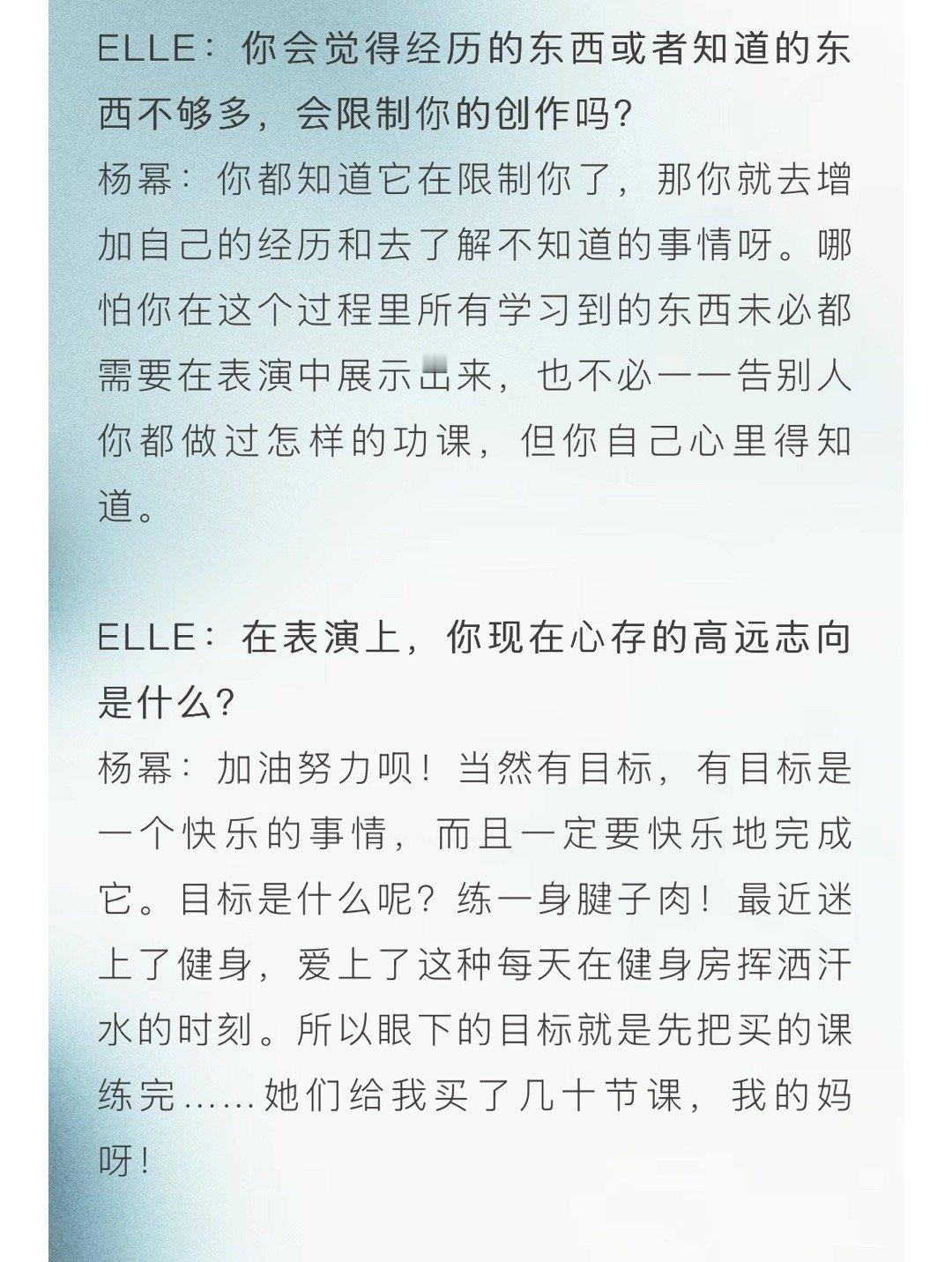 ELLE：你会觉得经历的东西或者知道的东西不够多，会限制你的创作吗？
杨幂：你都知道它在限制你了，那你就去增加自己的经历和去了解不知道的事情呀。哪怕你在这个过程里所有学习到的东西未必都需要在表演中展示出来，也不必一一告别人你都做过怎样的功课，但你自己心里得知道。

ELLE：在表演上，你现在心存的高远志向是什么？
杨幂：加油努力呗！当然有目标，有目标是一个快乐的事情，而且一定要快乐地完成它。目标是什么呢？练一身腱子肉！最近迷上了健身，爱上了这种每天在健身房挥洒汗水的时刻。所以眼下的目标就是先把买的课练完……她们给我买了几十节课，我的妈呀！